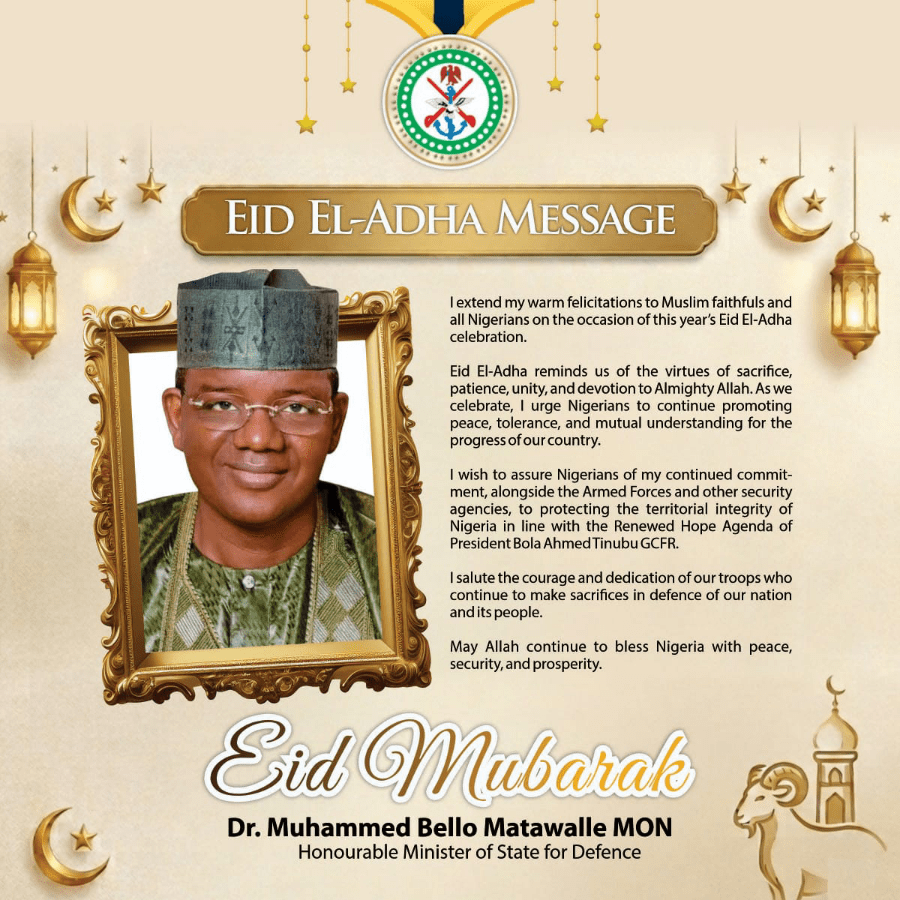 EID EL-ADHA MESSAGE

I extend my warm felicitations to Muslim faithfuls and all Nigerians on the occasion of this year's Eid El-Adha celebration.

Eid El-Adha reminds us of the virtues of sacrifice, patience, unity, and devotion to Almighty Allah. As we celebrate, I urge Nigerians to continue promoting peace, tolerance, and mutual understanding for the progress of our country.

I wish to assure Nigerians of my continued commitment, alongside the Armed Forces and other security agencies, to protecting the territorial integrity of Nigeria in line with the Renewed Hope Agenda of President Bola Ahmed Tinubu GCFR.

I salute the courage and dedication of our troops who continue to make sacrifices in defence of our nation and its people.

May Allah continue to bless Nigeria with peace, security, and prosperity.

Eid Mubarak

Dr. Muhammed Bello Matawalle MON
Honourable Minister of State for Defence